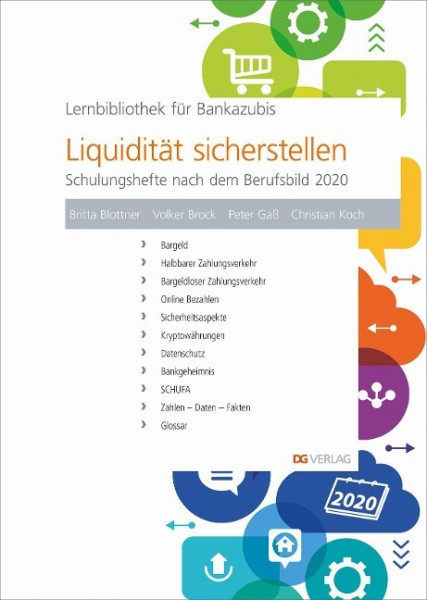 Lernbibliothek für Bankazubis

Liquidität sicherstellen

Schulungshefte nach dem Berufsbild 2020

Britta Blottner Volker Brock Peter Gaß Christian Koch

› Bargeld
› Halbbarer Zahlungsverkehr
› Bargeldloser Zahlungsverkehr
› Online Bezahlen
› Sicherheitsaspekte
› Kryptowährungen
› Datenschutz
› Bankgeheimnis
› SCHUFA
› Zahlen – Daten – Fakten
› Glossar

DG VERLAG

2020